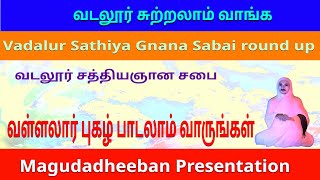 வடலூர் சுற்றலாம் வாங்க

Vadalur Sathiya Gnana Sabai round up

வடலூர் சத்தியஞான சபை

வள்ளலார் புகழ் பாடலாம் வாருங்கள்

Magudadheeban Presentation